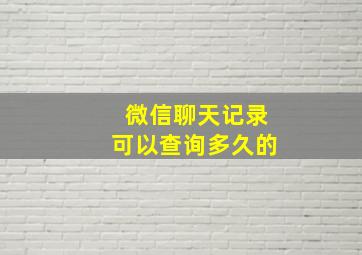 微信聊天记录
可以查询多久的